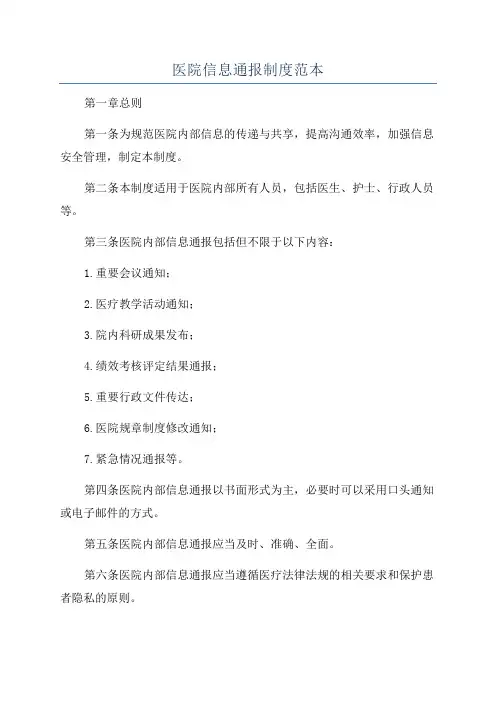 医院信息通报制度范本

第一章总则

第一条为规范医院内部信息的传递与共享，提高沟通效率，加强信息安全管理，制定本制度。

第二条本制度适用于医院内部所有人员，包括医生、护士、行政人员等。

第三条医院内部信息通报包括但不限于以下内容：

1.重要会议通知；

2.医疗教学活动通知；

3.院内科研成果发布；

4.绩效考核评定结果通报；

5.重要行政文件传达；

6.医院规章制度修改通知；

7.紧急情况通报等。

第四条医院内部信息通报以书面形式为主，必要时可以采用口头通知或电子邮件的方式。

第五条医院内部信息通报应当及时、准确、全面。

第六条医院内部信息通报应当遵循医疗法律法规的相关要求和保护患者隐私的原则。